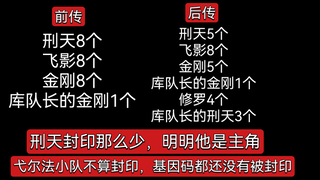 前传
刑天8个
飞影8个
金刚8个
库队长的金刚1个

后传
刑天5个
飞影8个
金刚5个
库队长的金刚1个
修罗4个
库队长的刑天3个

刑天封印那么少，明明他是主角

弋尔法小队不算封印，基因码都还没有被封印